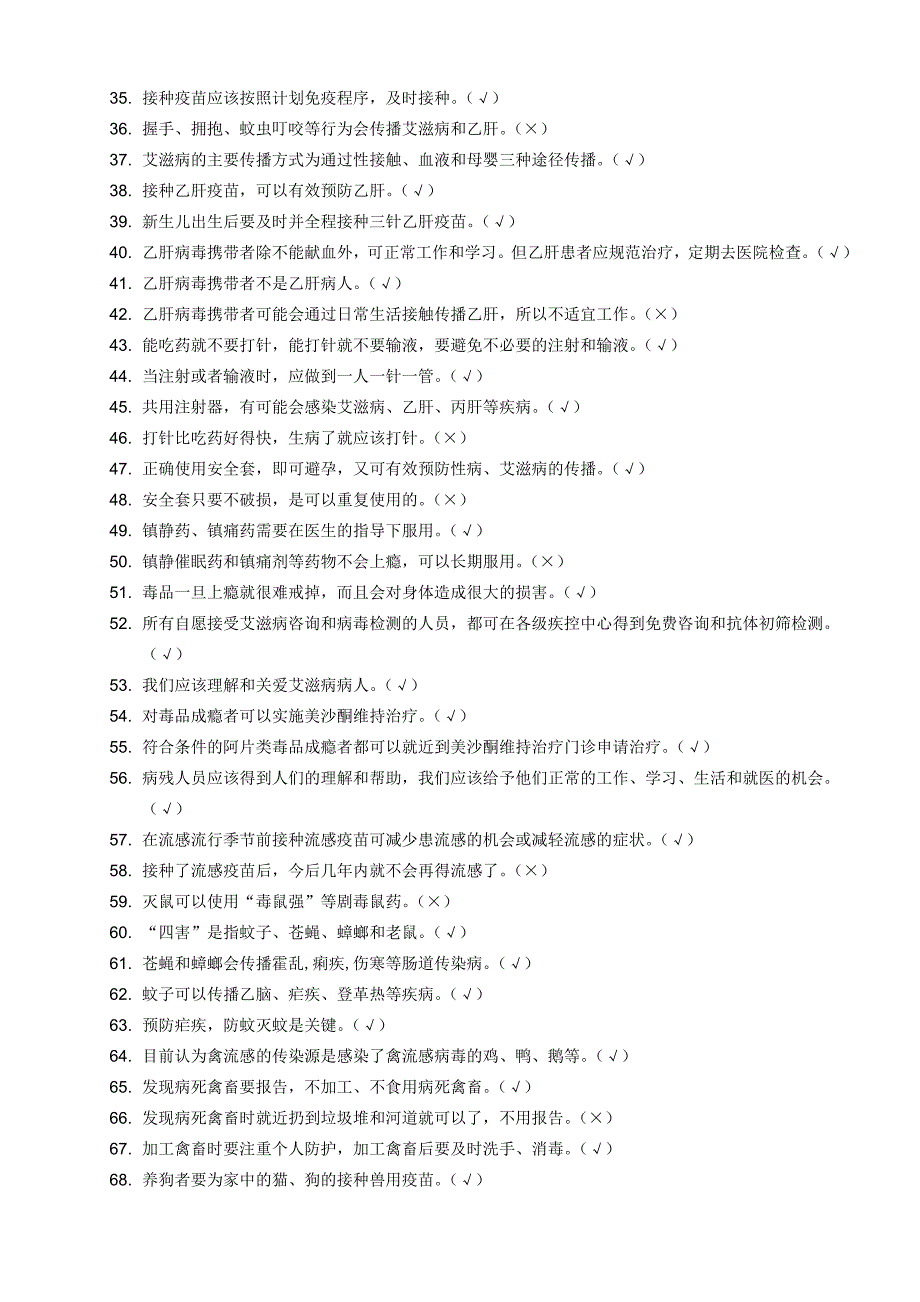 35. 接种疫苗应该按照计划免疫程序，及时接种。（√）
36. 握手、拥抱、蚊虫叮咬等行为会传播艾滋病和乙肝。（×）
37. 艾滋病的主要传播方式为通过性接触、血液和母婴三种途径传播。（√）
38. 接种乙肝疫苗，可以有效预防乙肝。（√）
39. 新生儿出生后要及时并全程接种三针乙肝疫苗。（√）
40. 乙肝病毒携带者除不能献血外，可正常工作和学习。但乙肝患者应规范治疗，定期去医院检查。（√）
41. 乙肝病毒携带者不是乙肝病人。（√）
42. 乙肝病毒携带者可能会通过日常生活接触传播乙肝，所以不适宜工作。（×）
43. 能吃药就不要打针，能打针就不要输液，要避免不必要的注射和输液。（√）
44. 当注射或者输液时，应做到一人一针一管。（√）
45. 共用注射器，有可能会感染艾滋病、乙肝、丙肝等疾病。（√）
46. 打针比吃药好得快，生病了就应该打针。（×）
47. 正确使用安全套，即可避孕，又可有效预防性病、艾滋病的传播。（√）
48. 安全套只要不破损，是可以重复使用的。（×）
49. 镇静药、镇痛药需要在医生的指导下服用。（√）
50. 镇静催眠药和镇痛剂等药物不会上瘾，可以长期服用。（×）
51. 毒品一旦上瘾就很难戒掉，而且会对身体造成很大的损害。（√）
52. 所有自愿接受艾滋病咨询和病毒检测的人员，都可在各级疾控中心得到免费咨询和抗体初筛检测。（√）
53. 我们应该理解和关爱艾滋病病人。（√）
54. 对毒品成瘾者可以实施美沙酮维持治疗。（√）
55. 符合条件的阿片类毒品成瘾者都可以就近到美沙酮维持治疗门诊申请治疗。（√）
56. 病残人员应该得到人们的理解和帮助，我们应该给予他们正常的工作、学习、生活和就医的机会。（√）
57. 在流感流行季节前接种流感疫苗可减少患流感的机会或减轻流感的症状。（√）
58. 接种了流感疫苗后，今后几年内就不会再得流感了。（×）
59. 灭鼠可以使用“毒鼠强”等剧毒鼠药。（×）
60. “四害”是指蚊子、苍蝇、蟑螂和老鼠。（√）
61. 苍蝇和蟑螂会传播霍乱,痢疾,伤寒等肠道传染病。（√）
62. 蚊子可以传播乙脑、疟疾、登革热等疾病。（√）
63. 预防疟疾，防蚊灭蚊是关键。（√）
64. 目前认为禽流感的传染源是感染了禽流感病毒的鸡、鸭、鹅等。（√）
65. 发现病死禽畜要报告，不加工、不食用病死禽畜。（√）
66. 发现病死禽畜时就近扔到垃圾堆和河道就可以了，不用报告。（×）
67. 加工禽畜时要注重个人防护，加工禽畜后要及时洗手、消毒。（√）
68. 养狗者要为家中的猫、狗的接种兽用疫苗。（√）